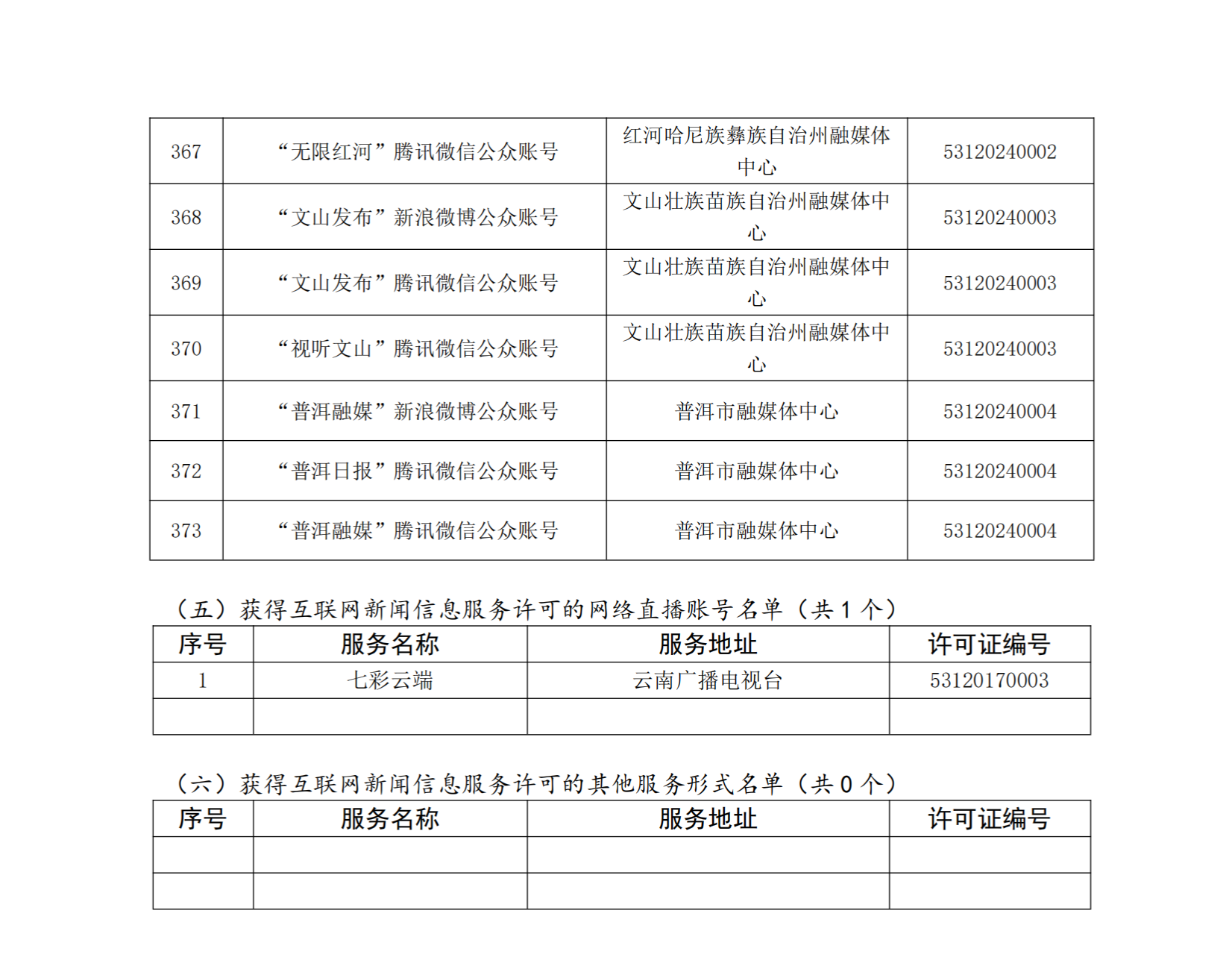 | 367 | “无限红河”腾讯微信公众账号 | 红河哈尼族彝族自治州融媒体中心 | 53120240002 |
|---|---|---|---|
| 368 | “文山发布”新浪微博公众账号 | 文山壮族苗族自治州融媒体中心 | 53120240003 |
| 369 | “文山发布”腾讯微信公众账号 | 文山壮族苗族自治州融媒体中心 | 53120240003 |
| 370 | “视听文山”腾讯微信公众账号 | 文山壮族苗族自治州融媒体中心 | 53120240003 |
| 371 | “普洱融媒”新浪微博公众账号 | 普洱市融媒体中心 | 53120240004 |
| 372 | “普洱日报”腾讯微信公众账号 | 普洱市融媒体中心 | 53120240004 |
| 373 | “普洱融媒”腾讯微信公众账号 | 普洱市融媒体中心 | 53120240004 |

（五）获得互联网新闻信息服务许可的网络直播账号名单（共 1 个）

| 序号 | 服务名称 | 服务地址 | 许可证编号 |
|---|---|---|---|
| 1 | 七彩云端 | 云南广播电视台 | 53120170003 |
| | | | |

（六）获得互联网新闻信息服务许可的其他服务形式名单（共 0 个）

| 序号 | 服务名称 | 服务地址 | 许可证编号 |
|---|---|---|---|
| | | | |
| | | | |